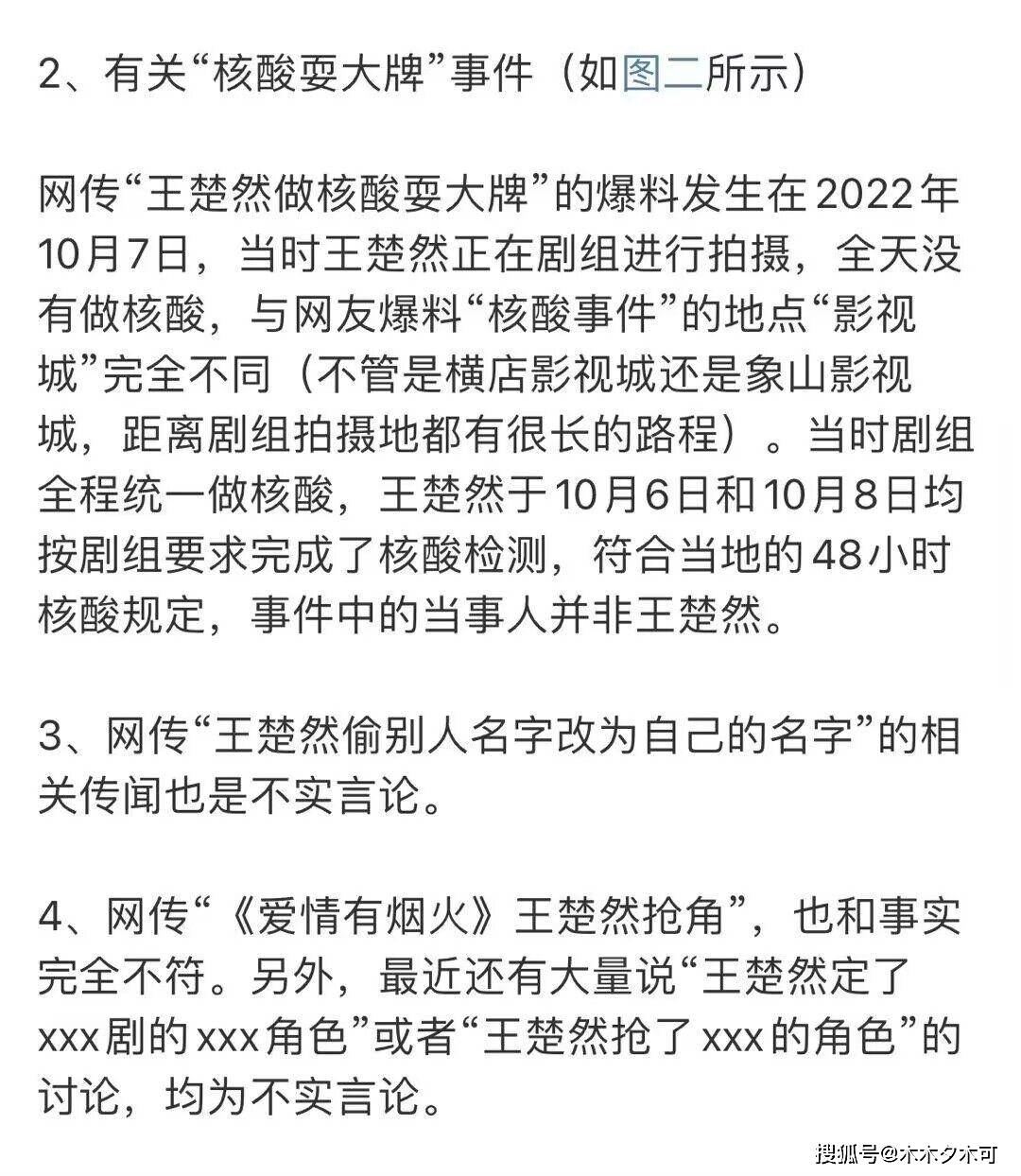 2、有关“核酸耍大牌”事件（如图二所示）

网传“王楚然做核酸耍大牌”的爆料发生在2022年10月7日，当时王楚然正在剧组进行拍摄，全天没有做核酸，与网友爆料“核酸事件”的地点“影视城”完全不同（不管是横店影视城还是象山影视城，距离剧组拍摄地都有很长的路程）。当时剧组全程统一做核酸，王楚然于10月6日和10月8日均按剧组要求完成了核酸检测，符合当地的48小时核酸规定，事件中的当事人并非王楚然。

3、网传“王楚然偷别人名字改为自己的名字”的相关传闻也是不实言论。

4、网传“《爱情有烟火》王楚然抢角”，也和事实完全不符。另外，最近还有大量说“王楚然定了xxx剧的xxx角色”或者“王楚然抢了xxx的角色”的讨论，均为不实言论。

搜狐号@木木夕木可